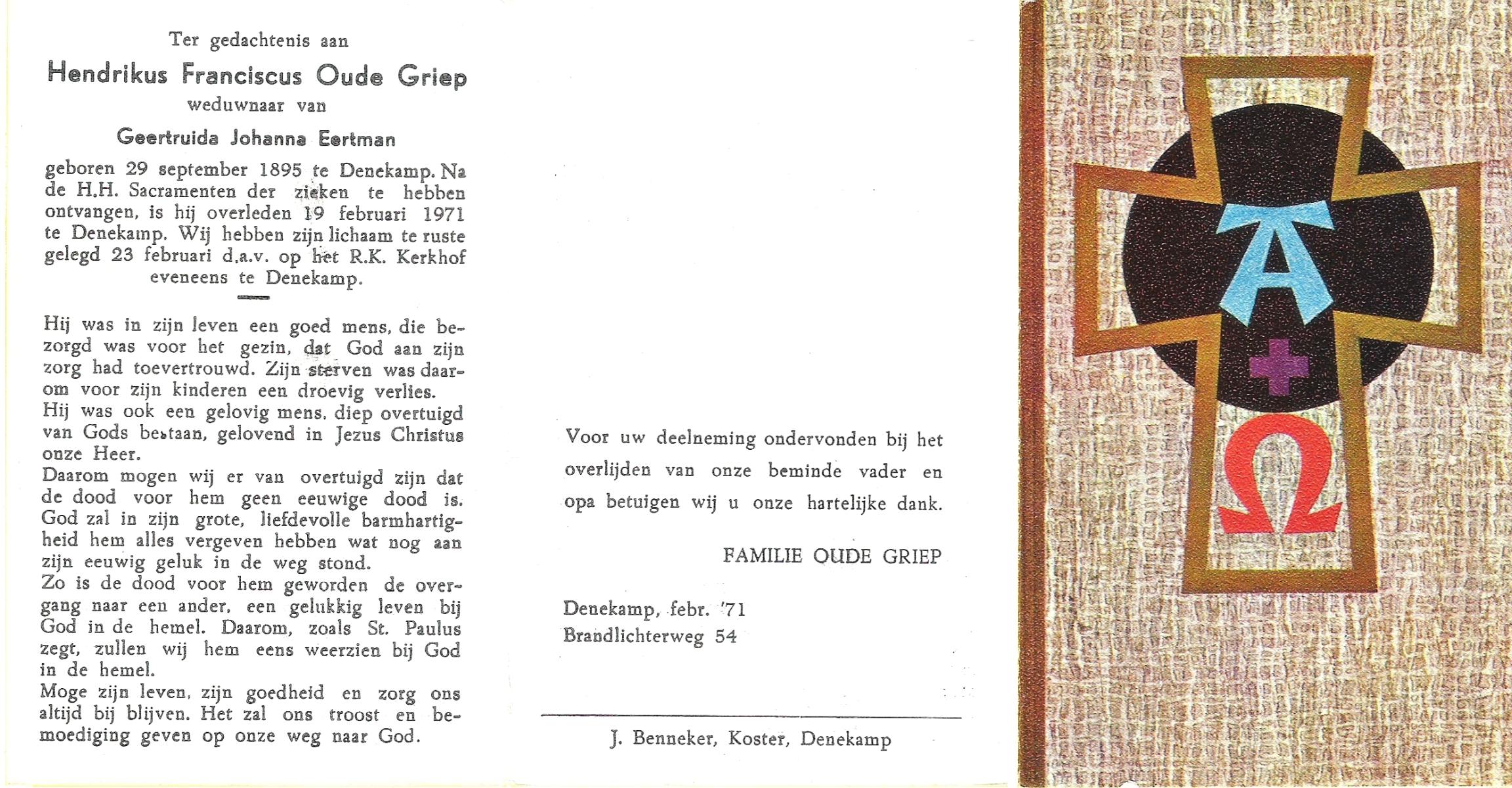 Ter gedachtenis aan

Hendrikus Franciscus Oude Griep

weduwnaar van

Geertruida Johanna Eertman

geboren 29 september 1895 te Denekamp. Na de H.H. Sacramenten der zieken te hebben ontvangen, is hij overleden 19 februari 1971 te Denekamp. Wij hebben zijn lichaam te ruste gelegd 23 februari d.a.v. op het R.K. Kerkhof eveneens te Denekamp.

Hij was in zijn leven een goed mens, die bezorgd was voor het gezin, dat God aan zijn zorg had toevertrouwd. Zijn sterven was daarom voor zijn kinderen een droevig verlies.
Hij was ook een gelovig mens, diep overtuigd van Gods bestaan, gelovend in Jezus Christus onze Heer.
Daarom mogen wij er van overtuigd zijn dat de dood voor hem geen eeuwige dood is. God zal in zijn grote, liefdevolle barmhartigheid hem alles vergeven hebben wat nog aan zijn eeuwig geluk in de weg stond.
Zo is de dood voor hem geworden de overgang naar een ander, een gelukkig leven bij God in de hemel. Daarom, zoals St. Paulus zegt, zullen wij hem eens weerzien bij God in de hemel.
Moge zijn leven, zijn goedheid en zorg ons altijd bij blijven. Het zal ons troost en bemoediging geven op onze weg naar God.

Voor uw deelneming ondervonden bij het overlijden van onze beminde vader en opa betuigen wij u onze hartelijke dank.

FAMILIE OUDE GRIEP

Denekamp, febr. '71
Brandlichterweg 54

J. Benneker, Koster, Denekamp

A

Ω